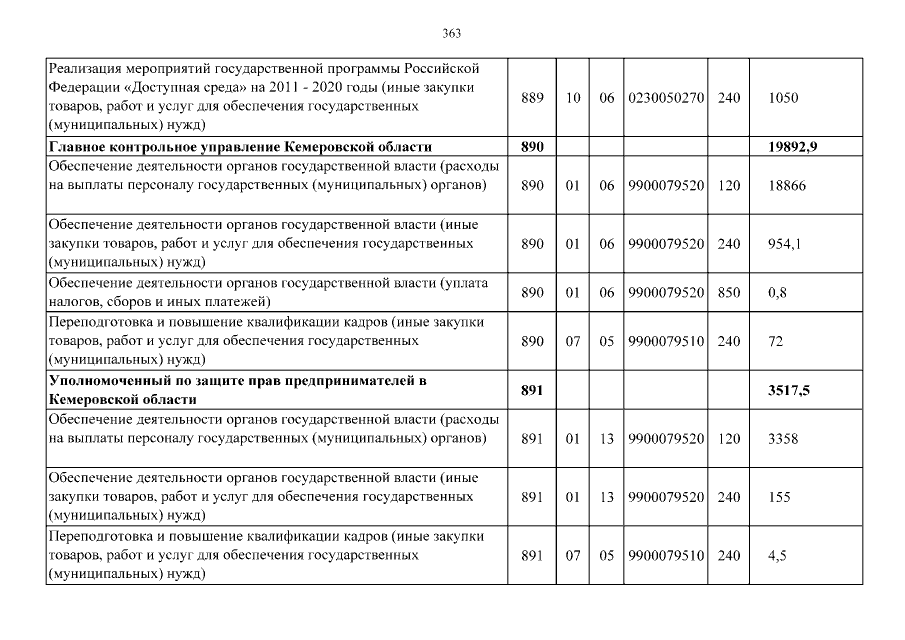 363

| | | | | | | |
|---|---|---|---|---|---|---|
| Реализация мероприятий государственной программы Российской Федерации «Доступная среда» на 2011 - 2020 годы (иные закупки товаров, работ и услуг для обеспечения государственных (муниципальных) нужд) | 889 | 10 | 06 | 0230050270 | 240 | 1050 |
| **Главное контрольное управление Кемеровской области** | **890** | | | | | **19892,9** |
| Обеспечение деятельности органов государственной власти (расходы на выплаты персоналу государственных (муниципальных) органов) | 890 | 01 | 06 | 9900079520 | 120 | 18866 |
| Обеспечение деятельности органов государственной власти (иные закупки товаров, работ и услуг для обеспечения государственных (муниципальных) нужд) | 890 | 01 | 06 | 9900079520 | 240 | 954,1 |
| Обеспечение деятельности органов государственной власти (уплата налогов, сборов и иных платежей) | 890 | 01 | 06 | 9900079520 | 850 | 0,8 |
| Переподготовка и повышение квалификации кадров (иные закупки товаров, работ и услуг для обеспечения государственных (муниципальных) нужд) | 890 | 07 | 05 | 9900079510 | 240 | 72 |
| **Уполномоченный по защите прав предпринимателей в Кемеровской области** | **891** | | | | | **3517,5** |
| Обеспечение деятельности органов государственной власти (расходы на выплаты персоналу государственных (муниципальных) органов) | 891 | 01 | 13 | 9900079520 | 120 | 3358 |
| Обеспечение деятельности органов государственной власти (иные закупки товаров, работ и услуг для обеспечения государственных (муниципальных) нужд) | 891 | 01 | 13 | 9900079520 | 240 | 155 |
| Переподготовка и повышение квалификации кадров (иные закупки товаров, работ и услуг для обеспечения государственных (муниципальных) нужд) | 891 | 07 | 05 | 9900079510 | 240 | 4,5 |